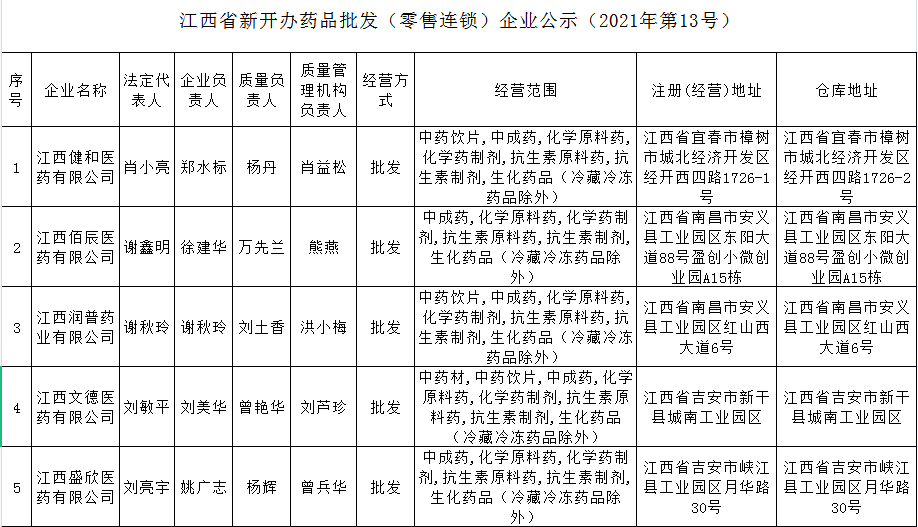 江西省新开办药品批发（零售连锁）企业公示（2021年第13号）

| 序号 | 企业名称 | 法定代表人 | 企业负责人 | 质量负责人 | 质量管理机构负责人 | 经营方式 | 经营范围 | 注册(经营)地址 | 仓库地址 |
|---|---|---|---|---|---|---|---|---|---|
| 1 | 江西健和医药有限公司 | 肖小亮 | 郑水标 | 杨丹 | 肖益松 | 批发 | 中药饮片,中成药,化学原料药,化学药制剂,抗生素原料药,抗生素制剂,生化药品（冷藏冷冻药品除外） | 江西省宜春市樟树市城北经济开发区经开西四路1726-1号 | 江西省宜春市樟树市城北经济开发区经开西四路1726-2号 |
| 2 | 江西佰辰医药有限公司 | 谢鑫明 | 徐建华 | 万先兰 | 熊燕 | 批发 | 中成药,化学原料药,化学药制剂,抗生素原料药,抗生素制剂,生化药品（冷藏冷冻药品除外） | 江西省南昌市安义县工业园区东阳大道88号盈创小微创业园A15栋 | 江西省南昌市安义县工业园区东阳大道88号盈创小微创业园A15栋 |
| 3 | 江西润普药业有限公司 | 谢秋玲 | 谢秋玲 | 刘土香 | 洪小梅 | 批发 | 中药饮片,中成药,化学原料药,化学药制剂,抗生素原料药,抗生素制剂,生化药品（冷藏冷冻药品除外） | 江西省南昌市安义县工业园区红山西大道6号 | 江西省南昌市安义县工业园区红山西大道6号 |
| 4 | 江西文德医药有限公司 | 刘敏平 | 刘美华 | 曾艳华 | 刘芦珍 | 批发 | 中药材,中药饮片,中成药,化学原料药,化学药制剂,抗生素原料药,抗生素制剂,生化药品（冷藏冷冻药品除外） | 江西省吉安市新干县城南工业园区 | 江西省吉安市新干县城南工业园区 |
| 5 | 江西盛欣医药有限公司 | 刘亮宇 | 姚广志 | 杨辉 | 曾兵华 | 批发 | 中成药,化学原料药,化学药制剂,抗生素原料药,抗生素制剂,生化药品（冷藏冷冻药品除外） | 江西省吉安市峡江县工业园区月华路30号 | 江西省吉安市峡江县工业园区月华路30号 |